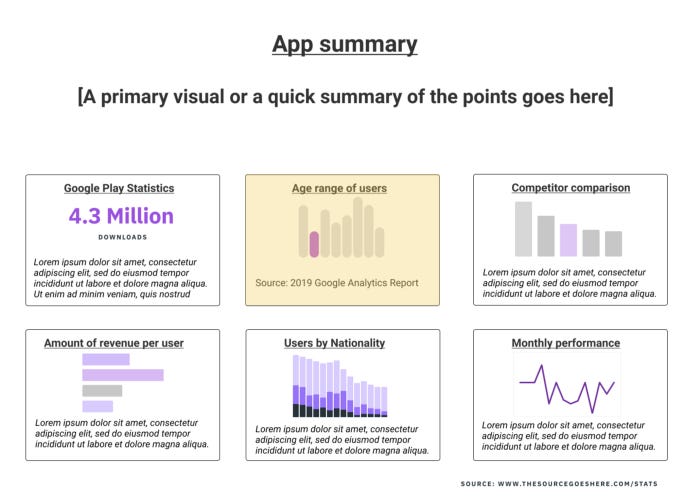 App summary

[A primary visual or a quick summary of the points goes here]

Google Play Statistics

4.3 Million

DOWNLOADS

Lorem ipsum dolor sit amet, consectetur adipiscing elit, sed do eiusmod tempor incididunt ut labore et dolore magna aliqua. Ut enim ad minim veniam, quis nostrud

Age range of users

Source: 2019 Google Analytics Report

Competitor comparison

Lorem ipsum dolor sit amet, consectetur adipiscing elit, sed do eiusmod tempor incididunt ut labore et dolore magna aliqua.

Amount of revenue per user

Lorem ipsum dolor sit amet, consectetur adipiscing elit, sed do eiusmod tempor incididunt ut labore et dolore magna aliqua.

Users by Nationality

Lorem ipsum dolor sit amet, consectetur adipiscing elit, sed do eiusmod tempor incididunt ut labore et dolore magna aliqua.

Monthly performance

Lorem ipsum dolor sit amet, consectetur adipiscing elit, sed do eiusmod tempor incididunt ut labore et dolore magna aliqua.

SOURCE: WWW.THESOURCEGOESHERE.COM/STATS